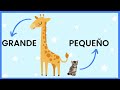 GRANDE

PEQUEÑO